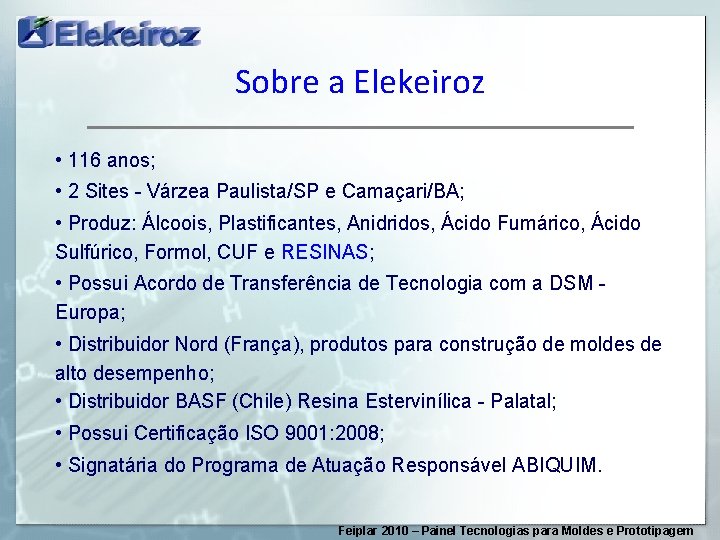 Elekeiroz

Sobre a Elekeiroz

• 116 anos;

• 2 Sites - Várzea Paulista/SP e Camaçari/BA;

• Produz: Álcoois, Plastificantes, Anidridos, Ácido Fumárico, Ácido Sulfúrico, Formol, CUF e RESINAS;

• Possui Acordo de Transferência de Tecnologia com a DSM - Europa;

• Distribuidor Nord (França), produtos para construção de moldes de alto desempenho;

• Distribuidor BASF (Chile) Resina Estervinílica - Palatal;

• Possui Certificação ISO 9001:2008;

• Signatária do Programa de Atuação Responsável ABIQUIM.

Feiplar 2010 – Painel Tecnologias para Moldes e Prototipagem